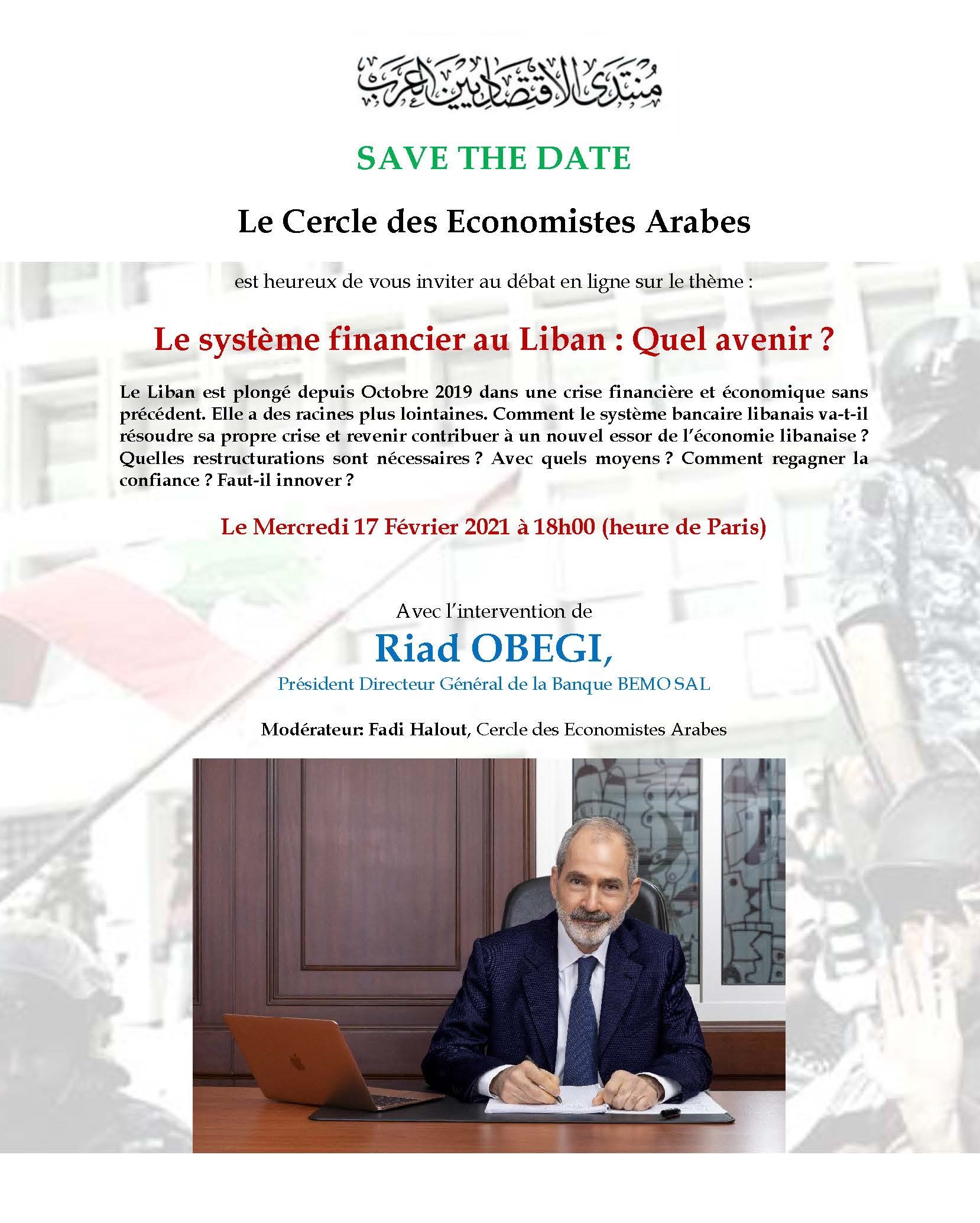 منتدى الاقتصاديين العرب

SAVE THE DATE

Le Cercle des Economistes Arabes

est heureux de vous inviter au débat en ligne sur le thème :

Le système financier au Liban : Quel avenir ?

Le Liban est plongé depuis Octobre 2019 dans une crise financière et économique sans précédent. Elle a des racines plus lointaines. Comment le système bancaire libanais va-t-il résoudre sa propre crise et revenir contribuer à un nouvel essor de l'économie libanaise ? Quelles restructurations sont nécessaires ? Avec quels moyens ? Comment regagner la confiance ? Faut-il innover ?

Le Mercredi 17 Février 2021 à 18h00 (heure de Paris)

Avec l'intervention de

Riad OBEGI,

Président Directeur Général de la Banque BEMO SAL

Modérateur: Fadi Halout, Cercle des Economistes Arabes